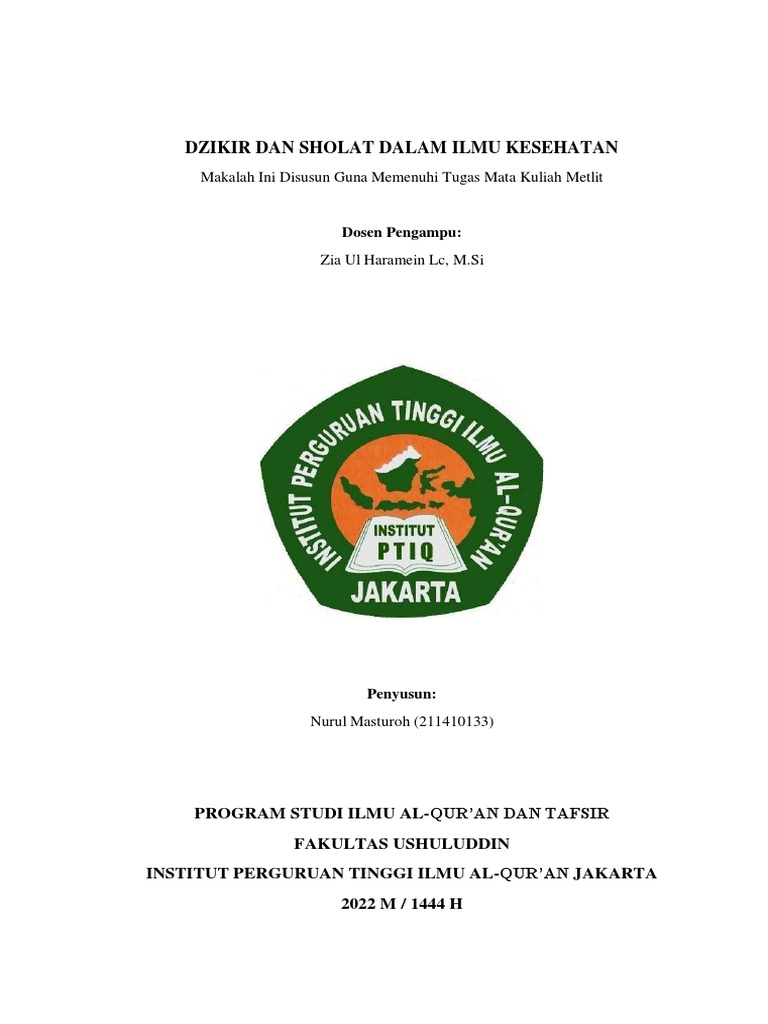 DZIKIR DAN SHOLAT DALAM ILMU KESEHATAN

Makalah Ini Disusun Guna Memenuhi Tugas Mata Kuliah Metlit

Dosen Pengampu:

Zia Ul Haramein Lc, M.Si

INSTITUT PERGURUAN TINGGI ILMU AL-QUR'AN

INSTITUT PTIQ

JAKARTA

Penyusun:

Nurul Masturoh (211410133)

PROGRAM STUDI ILMU AL-QUR'AN DAN TAFSIR

FAKULTAS USHULUDDIN

INSTITUT PERGURUAN TINGGI ILMU AL-QUR'AN JAKARTA

2022 M / 1444 H